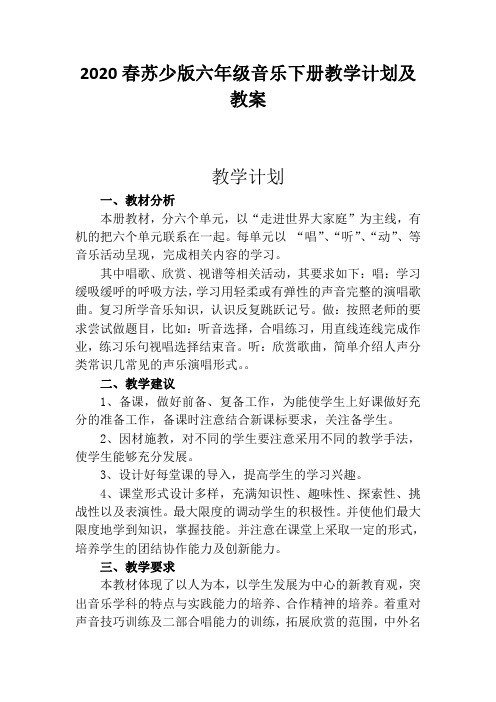 2020 春苏少版六年级音乐下册教学计划及教案

教学计划

一、教材分析

本册教材，分六个单元，以“走进世界大家庭”为主线，有机的把六个单元联系在一起。每单元以 “唱”、“听”、“动”、等音乐活动呈现，完成相关内容的学习。

其中唱歌、欣赏、视谱等相关活动，其要求如下：唱：学习缓吸缓呼的呼吸方法，学习用轻柔或有弹性的声音完整的演唱歌曲。复习所学音乐知识，认识反复跳跃记号。做：按照老师的要求尝试做题目，比如：听音选择，合唱练习，用直线连线完成作业，练习乐句视唱选择结束音。听：欣赏歌曲，简单介绍人声分类常识几常见的声乐演唱形式。。

二、教学建议

1、备课，做好前备、复备工作，为能使学生上好课做好充分的准备工作，备课时注意结合新课标要求，关注备学生。

2、因材施教，对不同的学生要注意采用不同的教学手法，使学生能够充分发展。

3、设计好每堂课的导入，提高学生的学习兴趣。

4、课堂形式设计多样，充满知识性、趣味性、探索性、挑战性以及表演性。最大限度的调动学生的积极性。并使他们最大限度地学到知识，掌握技能。并注意在课堂上采取一定的形式，培养学生的团结协作能力及创新能力。

三、教学要求

本教材体现了以人为本，以学生发展为中心的新教育观，突出音乐学科的特点与实践能力的培养、合作精神的培养。着重对声音技巧训练及二部合唱能力的训练，拓展欣赏的范围，中外名